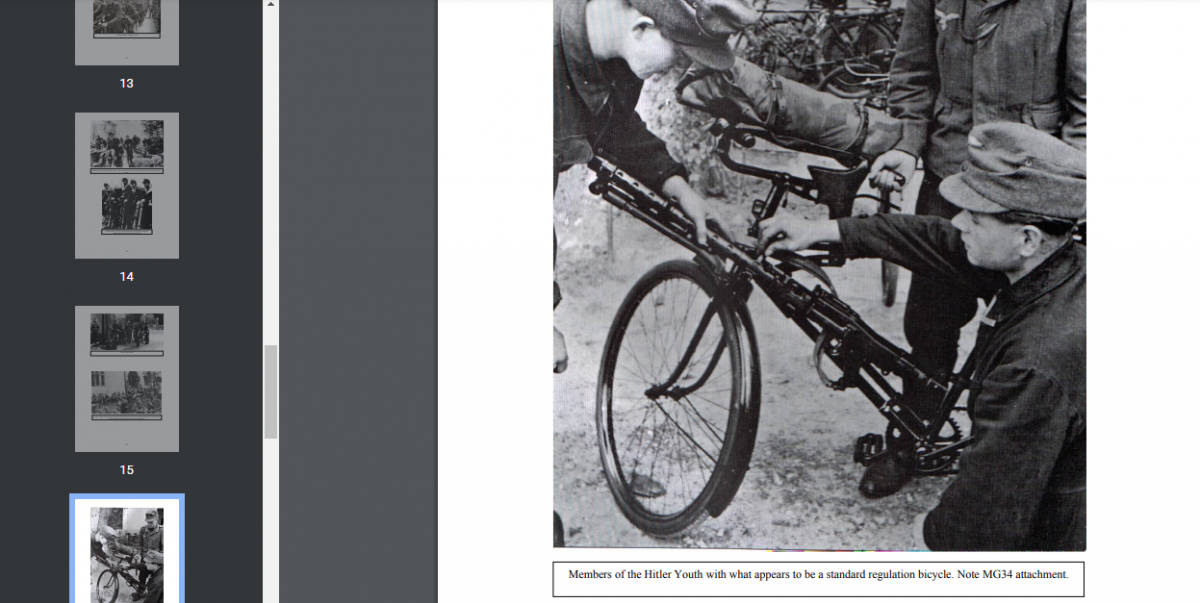 13

14

15

Members of the Hitler Youth with what appears to be a standard regulation bicycle. Note MG34 attachment.